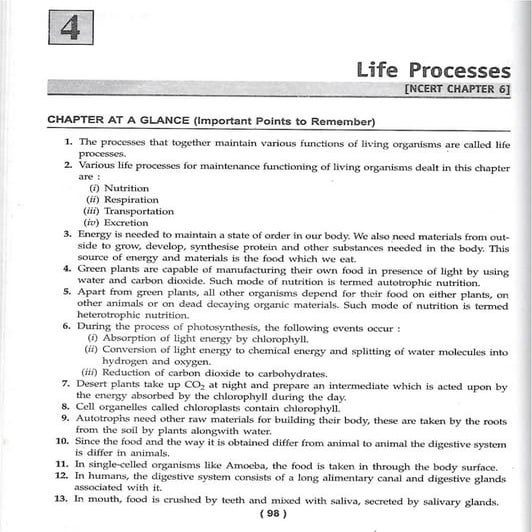 4

Life Processes

[NCERT CHAPTER 6]

CHAPTER AT A GLANCE (Important Points to Remember)

1. The processes that together maintain various functions of living organisms are called life processes.
2. Various life processes for maintenance functioning of living organisms dealt in this chapter are :
(i) Nutrition
(ii) Respiration
(iii) Transportation
(iv) Excretion
3. Energy is needed to maintain a state of order in our body. We also need materials from outside to grow, develop, synthesise protein and other substances needed in the body. This source of energy and materials is the food which we eat.
4. Green plants are capable of manufacturing their own food in presence of light by using water and carbon dioxide. Such mode of nutrition is termed autotrophic nutrition.
5. Apart from green plants, all other organisms depend for their food on either plants, on other animals or on dead decaying organic materials. Such mode of nutrition is termed heterotrophic nutrition.
6. During the process of photosynthesis, the following events occur :
(i) Absorption of light energy by chlorophyll.
(ii) Conversion of light energy to chemical energy and splitting of water molecules into hydrogen and oxygen.
(iii) Reduction of carbon dioxide to carbohydrates.
7. Desert plants take up $CO_2$ at night and prepare an intermediate which is acted upon by the energy absorbed by the chlorophyll during the day.
8. Cell organelles called chloroplasts contain chlorophyll.
9. Autotrophs need other raw materials for building their body, these are taken by the roots from the soil by plants alongwith water.
10. Since the food and the way it is obtained differ from animal to animal the digestive system is differ in animals.
11. In single-celled organisms like Amoeba, the food is taken in through the body surface.
12. In humans, the digestive system consists of a long alimentary canal and digestive glands associated with it.
13. In mouth, food is crushed by teeth and mixed with saliva, secreted by salivary glands.

( 98 )